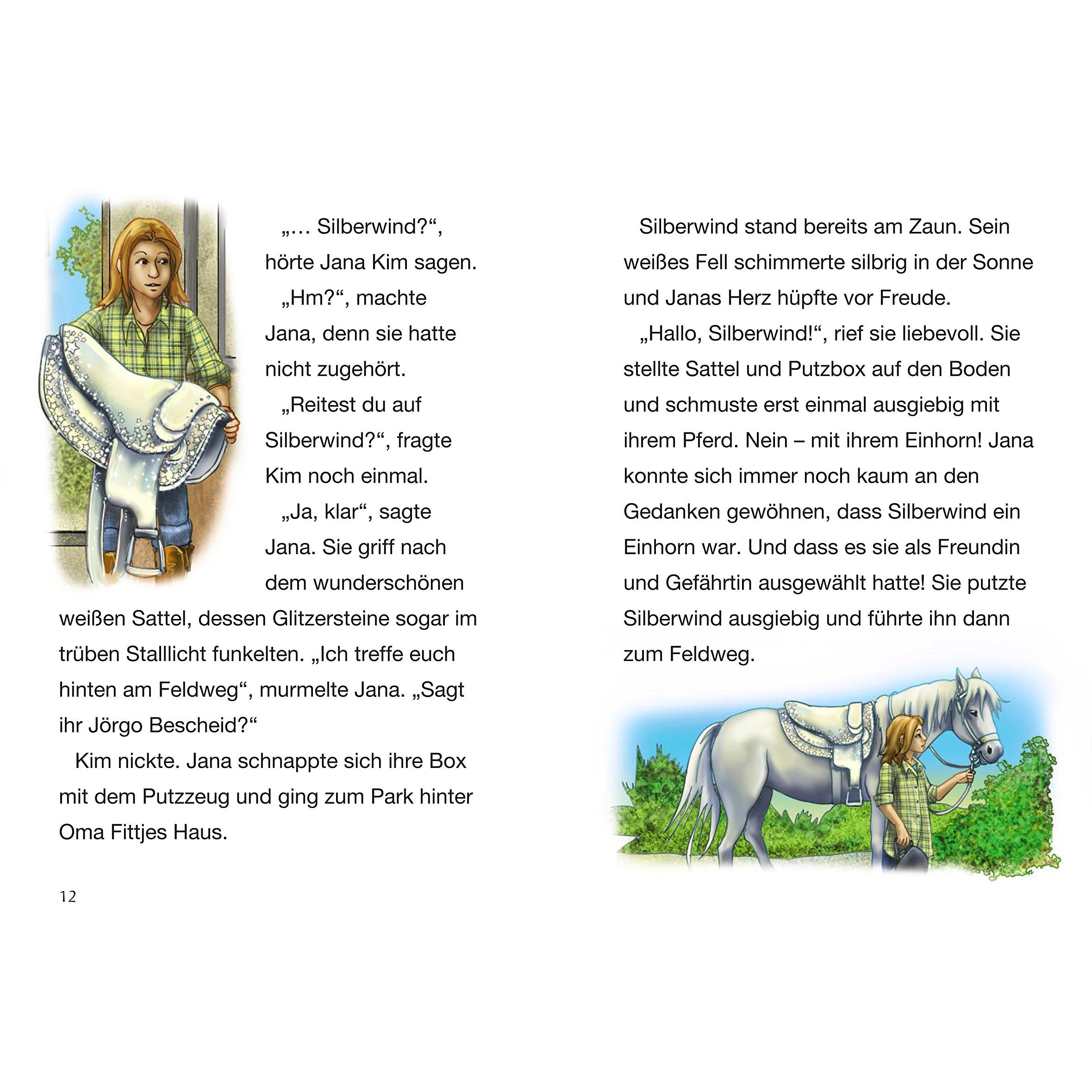 „… Silberwind?“, hörte Jana Kim sagen.

„Hm?“, machte Jana, denn sie hatte nicht zugehört.

„Reitest du auf Silberwind?“, fragte Kim noch einmal.

„Ja, klar“, sagte Jana. Sie griff nach dem wunderschönen weißen Sattel, dessen Glitzersteine sogar im trüben Stalllicht funkelten. „Ich treffe euch hinten am Feldweg“, murmelte Jana. „Sagt ihr Jörgo Bescheid?“

Kim nickte. Jana schnappte sich ihre Box mit dem Putzzeug und ging zum Park hinter Oma Fittjes Haus.

12

Silberwind stand bereits am Zaun. Sein weißes Fell schimmerte silbrig in der Sonne und Janas Herz hüpfte vor Freude.

„Hallo, Silberwind!“, rief sie liebevoll. Sie stellte Sattel und Putzbox auf den Boden und schmuste erst einmal ausgiebig mit ihrem Pferd. Nein – mit ihrem Einhorn! Jana konnte sich immer noch kaum an den Gedanken gewöhnen, dass Silberwind ein Einhorn war. Und dass es sie als Freundin und Gefährtin ausgewählt hatte! Sie putzte Silberwind ausgiebig und führte ihn dann zum Feldweg.